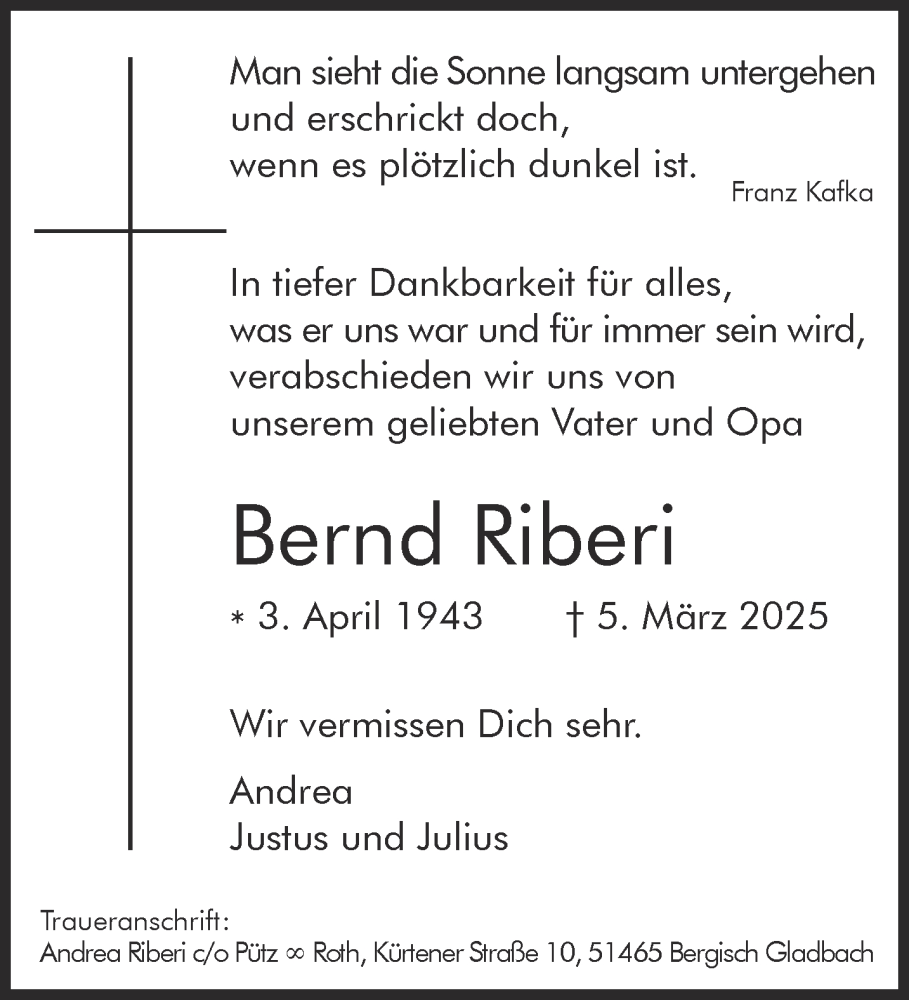 Man sieht die Sonne langsam untergehen
und erschrickt doch,
wenn es plötzlich dunkel ist.
Franz Kafka

In tiefer Dankbarkeit für alles,
was er uns war und für immer sein wird,
verabschieden wir uns von
unserem geliebten Vater und Opa

Bernd Riberi

* 3. April 1943 † 5. März 2025

Wir vermissen Dich sehr.

Andrea
Justus und Julius

Traueranschrift:
Andrea Riberi c/o Pütz ∞ Roth, Kürtener Straße 10, 51465 Bergisch Gladbach